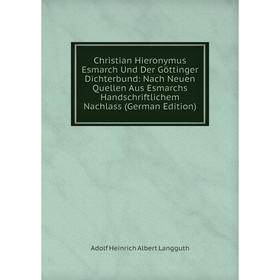 Christian Hieronymus Esmarch Und Der Göttinger Dichterbund: Nach Neuen Quellen Aus Esmarchs Handschriftlichem Nachlass (German Edition)

Adolf Heinrich Albert Langguth